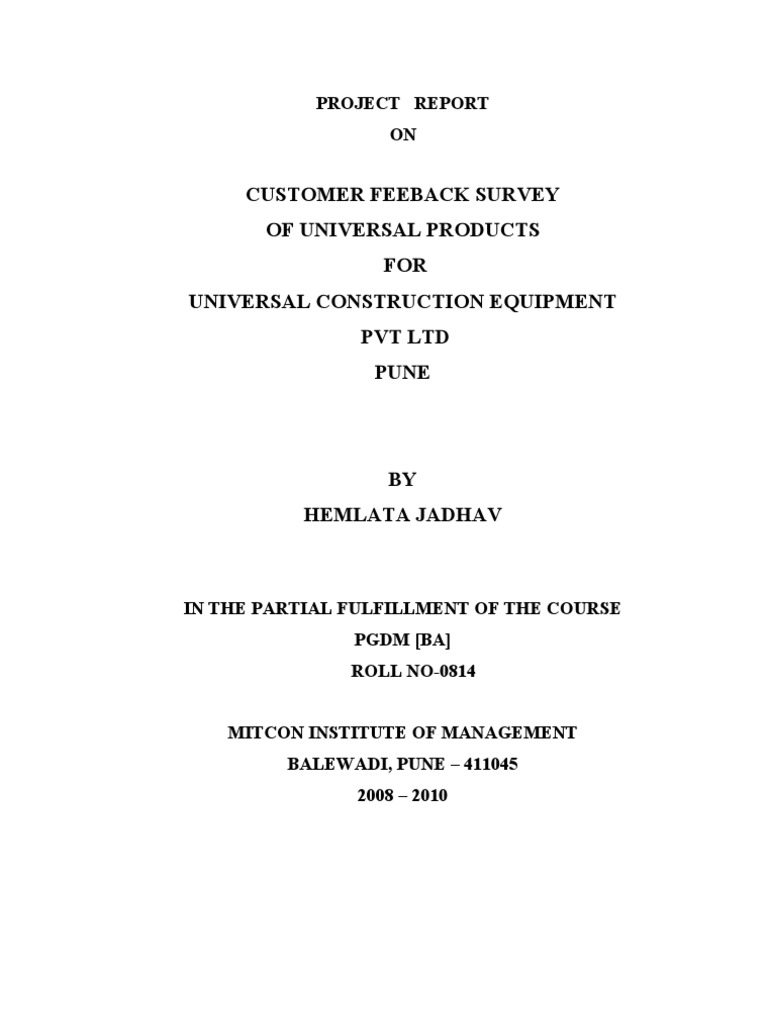 PROJECT REPORT
ON

CUSTOMER FEEBACK SURVEY
OF UNIVERSAL PRODUCTS
FOR
UNIVERSAL CONSTRUCTION EQUIPMENT
PVT LTD
PUNE

BY
HEMLATA JADHAV

IN THE PARTIAL FULFILLMENT OF THE COURSE
PGDM [BA]
ROLL NO-0814

MITCON INSTITUTE OF MANAGEMENT
BALEWADI, PUNE – 411045
2008 – 2010